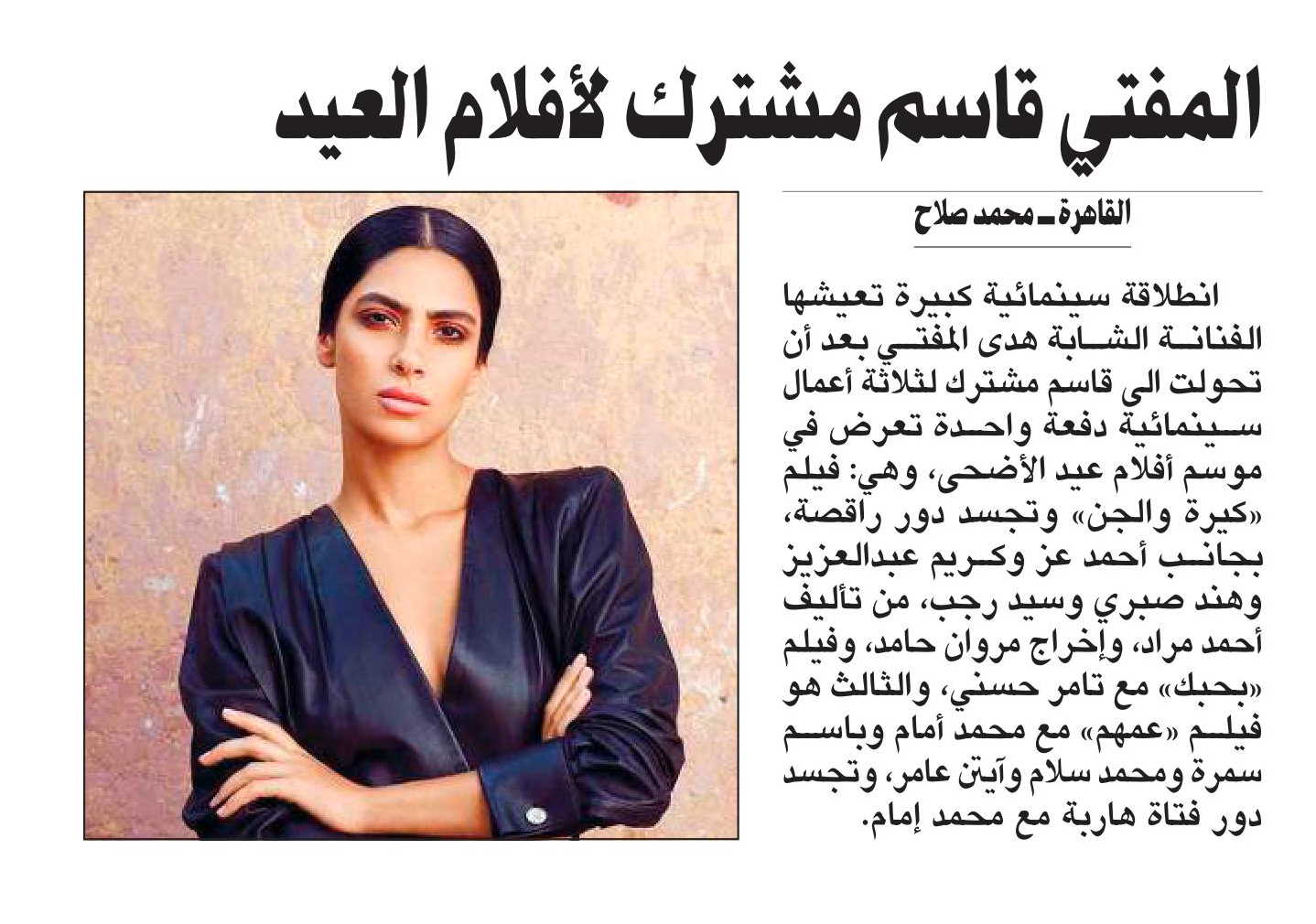 المفتي قاسم مشترك لأفلام العيد

القاهرة ـ محمد صلاح

انطلاقة سينمائية كبيرة تعيشها الفنانة الشابة هدى المفتي بعد أن تحولت الى قاسم مشترك لثلاثة أعمال سينمائية دفعة واحدة تعرض في موسم أفلام عيد الأضحى، وهي: فيلم «كيرة والجن» وتجسد دور راقصة، بجانب أحمد عز وكريم عبدالعزيز وهند صبري وسيد رجب، من تأليف أحمد مراد، وإخراج مروان حامد، وفيلم «بحبك» مع تامر حسني، والثالث هو فيلم «عمهم» مع محمد أمام وباسم سمرة ومحمد سلام وآيتن عامر، وتجسد دور فتاة هاربة مع محمد إمام.